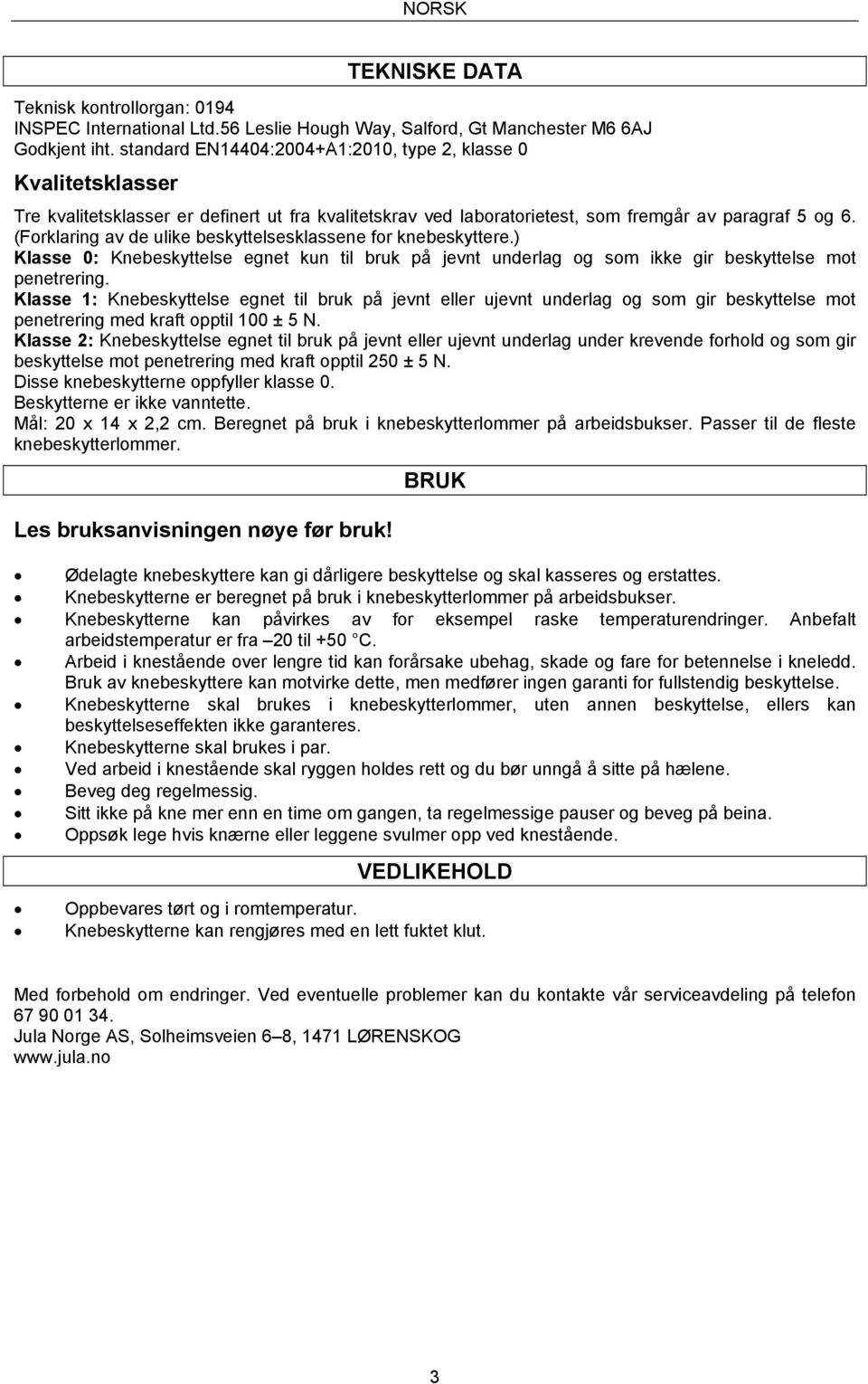 NORSK

TEKNISKE DATA

Teknisk kontrollorgan: 0194
INSPEC International Ltd.56 Leslie Hough Way, Salford, Gt Manchester M6 6AJ
Godkjent iht. standard EN14404:2004+A1:2010, type 2, klasse 0

Kvalitetsklasser

Tre kvalitetsklasser er definert ut fra kvalitetskrav ved laboratorietest, som fremgår av paragraf 5 og 6. (Forklaring av de ulike beskyttelsesklassene for knebeskyttere.)
Klasse 0: Knebeskyttelse egnet kun til bruk på jevnt underlag og som ikke gir beskyttelse mot penetrering.
Klasse 1: Knebeskyttelse egnet til bruk på jevnt eller ujevnt underlag og som gir beskyttelse mot penetrering med kraft opptil 100 ± 5 N.
Klasse 2: Knebeskyttelse egnet til bruk på jevnt eller ujevnt underlag under krevende forhold og som gir beskyttelse mot penetrering med kraft opptil 250 ± 5 N.
Disse knebeskytterne oppfyller klasse 0.
Beskytterne er ikke vanntette.
Mål: 20 x 14 x 2,2 cm. Beregnet på bruk i knebeskytterlommer på arbeidsbukser. Passer til de fleste knebeskytterlommer.

BRUK

Les bruksanvisningen nøye før bruk!

• Ødelagte knebeskyttere kan gi dårligere beskyttelse og skal kasseres og erstattes.
• Knebeskytterne er beregnet på bruk i knebeskytterlommer på arbeidsbukser.
• Knebeskytterne kan påvirkes av for eksempel raske temperaturendringer. Anbefalt arbeidstemperatur er fra –20 til +50 °C.
• Arbeid i knestående over lengre tid kan forårsake ubehag, skade og fare for betennelse i kneledd. Bruk av knebeskyttere kan motvirke dette, men medfører ingen garanti for fullstendig beskyttelse.
• Knebeskytterne skal brukes i knebeskytterlommer, uten annen beskyttelse, ellers kan beskyttelseseffekten ikke garanteres.
• Knebeskytterne skal brukes i par.
• Ved arbeid i knestående skal ryggen holdes rett og du bør unngå å sitte på hælene.
• Beveg deg regelmessig.
• Sitt ikke på kne mer enn en time om gangen, ta regelmessige pauser og beveg på beina.
• Oppsøk lege hvis knærne eller leggene svulmer opp ved knestående.

VEDLIKEHOLD

• Oppbevares tørt og i romtemperatur.
• Knebeskytterne kan rengjøres med en lett fuktet klut.

Med forbehold om endringer. Ved eventuelle problemer kan du kontakte vår serviceavdeling på telefon 67 90 01 34.
Jula Norge AS, Solheimsveien 6–8, 1471 LØRENSKOG
www.jula.no

3